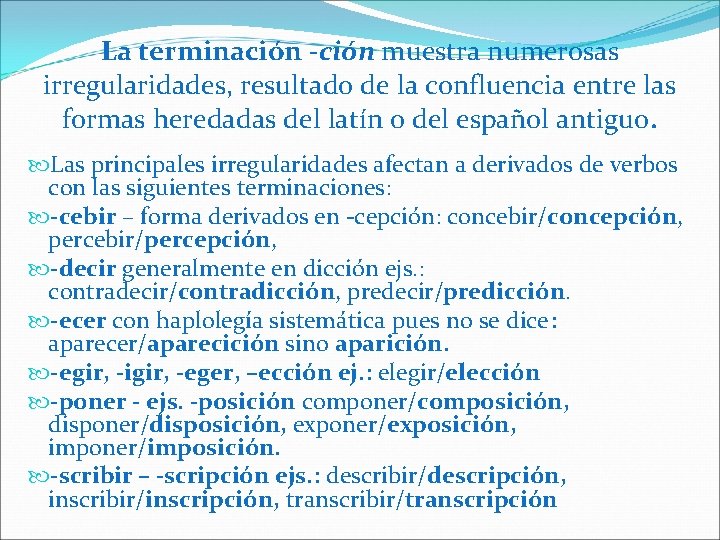 La terminación -ción muestra numerosas irregularidades, resultado de la confluencia entre las formas heredadas del latín o del español antiguo.

Las principales irregularidades afectan a derivados de verbos con las siguientes terminaciones:

-cebir – forma derivados en -cepción: concebir/concepción, percebir/percepción,

-decir generalmente en dicción ejs.: contradecir/contradicción, predecir/predicción.

-ecer con haplolegía sistemática pues no se dice: aparecer/aparecición sino aparición.

-egir, -igir, -eger, –ección ej.: elegir/elección

-poner - ejs. -posición componer/composición, disponer/disposición, exponer/exposición, imponer/imposición.

-scribir – -scripción ejs.: describir/descripción, inscribir/inscripción, transcribir/transcripción